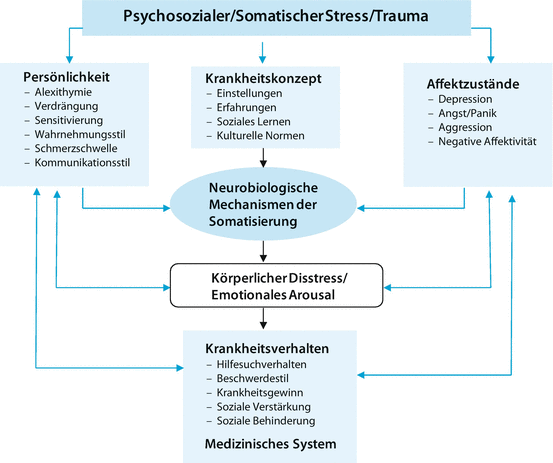 Psychosozialer/Somatischer Stress/Trauma

Persönlichkeit
– Alexithymie
– Verdrängung
– Sensitivierung
– Wahrnehmungsstil
– Schmerzschwelle
– Kommunikationsstil

Krankheitskonzept
– Einstellungen
– Erfahrungen
– Soziales Lernen
– Kulturelle Normen

Affektzustände
– Depression
– Angst/Panik
– Aggression
– Negative Affektivität

Neurobiologische Mechanismen der Somatisierung

Körperlicher Disstress/ Emotionales Arousal

Krankheitsverhalten
– Hilfesuchverhalten
– Beschwerdestil
– Krankheitsgewinn
– Soziale Verstärkung
– Soziale Behinderung

Medizinisches System